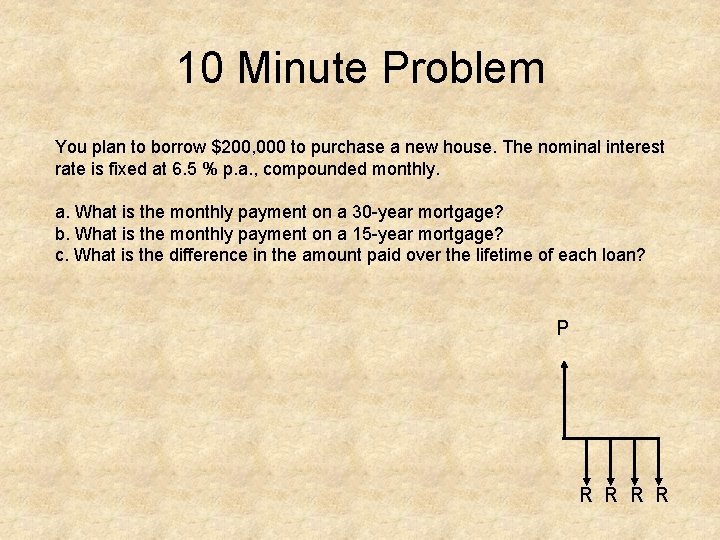 10 Minute Problem

You plan to borrow \$200,000 to purchase a new house. The nominal interest rate is fixed at 6.5 % p.a., compounded monthly.

a. What is the monthly payment on a 30-year mortgage?
b. What is the monthly payment on a 15-year mortgage?
c. What is the difference in the amount paid over the lifetime of each loan?

P

R R R R